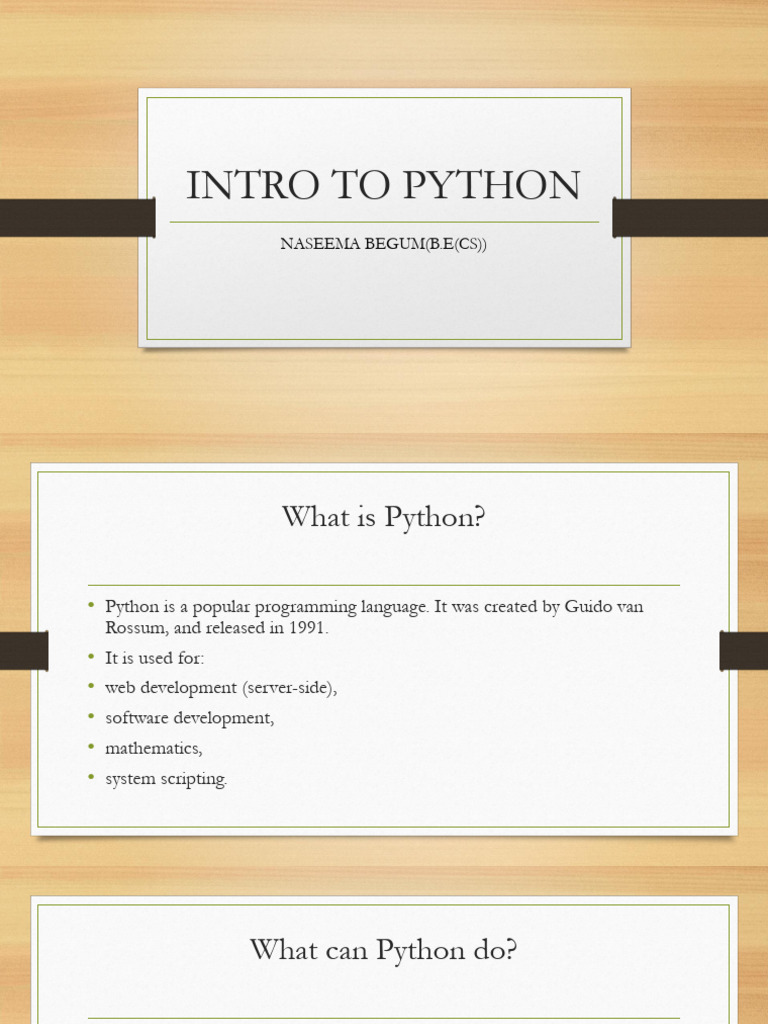 INTRO TO PYTHON

NASEEMA BEGUM(B.E(CS))

What is Python?

• Python is a popular programming language. It was created by Guido van Rossum, and released in 1991.
• It is used for:
• web development (server-side),
• software development,
• mathematics,
• system scripting.

What can Python do?